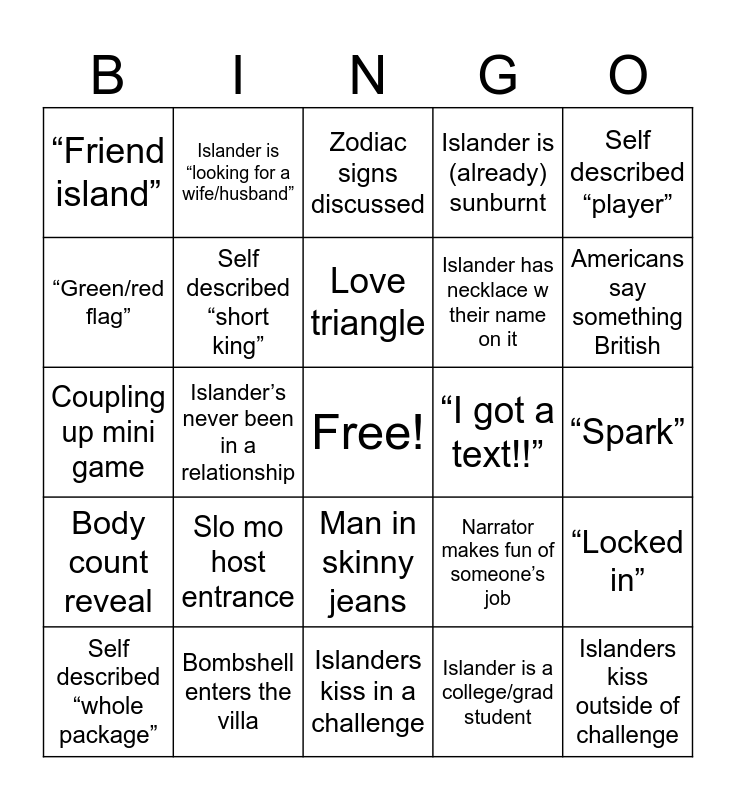 | B | I | N | G | O |
|---|---|---|---|---|
| “Friend island” | Islander is “looking for a wife/husband” | Zodiac signs discussed | Islander is (already) sunburnt | Self described “player” |
| “Green/red flag” | Self described “short king” | Love triangle | Islander has necklace w their name on it | Americans say something British |
| Coupling up mini game | Islander’s never been in a relationship | Free! | “I got a text!!” | “Spark” |
| Body count reveal | Slo mo host entrance | Man in skinny jeans | Narrator makes fun of someone’s job | “Locked in” |
| Self described “whole package” | Bombshell enters the villa | Islanders kiss in a challenge | Islander is a college/grad student | Islanders kiss outside of challenge |